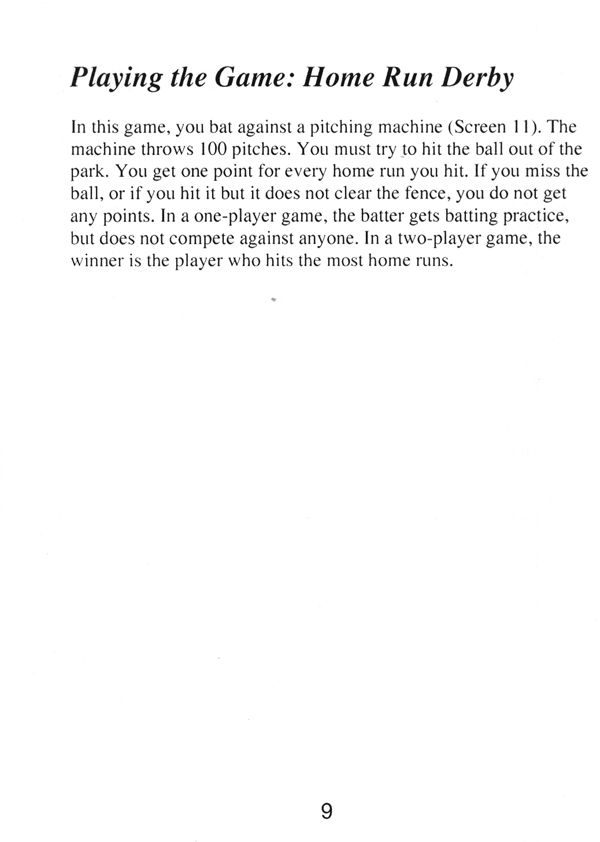 Playing the Game: Home Run Derby

In this game, you bat against a pitching machine (Screen 11). The machine throws 100 pitches. You must try to hit the ball out of the park. You get one point for every home run you hit. If you miss the ball, or if you hit it but it does not clear the fence, you do not get any points. In a one-player game, the batter gets batting practice, but does not compete against anyone. In a two-player game, the winner is the player who hits the most home runs.

9